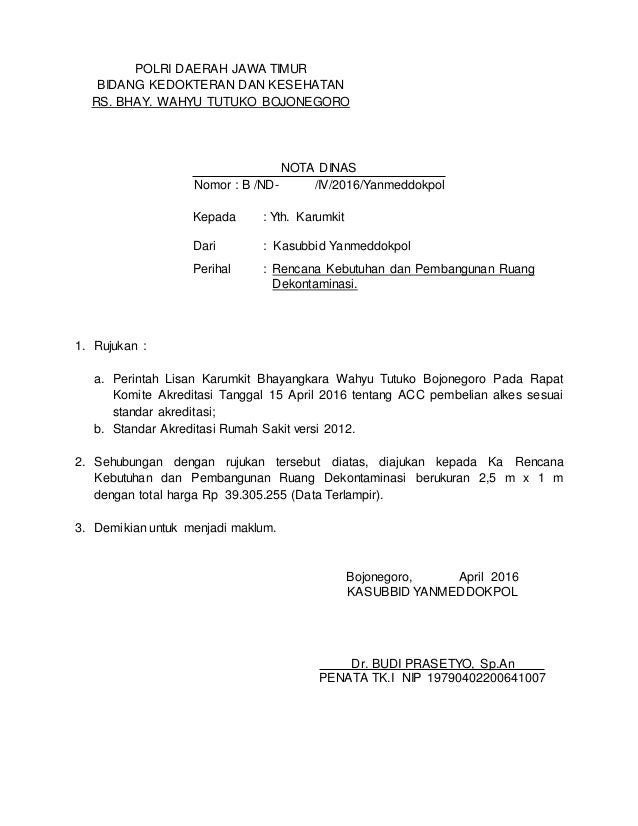 POLRI DAERAH JAWA TIMUR
BIDANG KEDOKTERAN DAN KESEHATAN
RS. BHAY. WAHYU TUTUKO BOJONEGORO

NOTA DINAS
Nomor : B /ND- /IV/2016/Yanmeddokpol

Kepada : Yth. Karumkit

Dari : Kasubbid Yanmeddokpol

Perihal : Rencana Kebutuhan dan Pembangunan Ruang Dekontaminasi.

1. Rujukan :

a. Perintah Lisan Karumkit Bhayangkara Wahyu Tutuko Bojonegoro Pada Rapat Komite Akreditasi Tanggal 15 April 2016 tentang ACC pembelian alkes sesuai standar akreditasi;
b. Standar Akreditasi Rumah Sakit versi 2012.

2. Sehubungan dengan rujukan tersebut diatas, diajukan kepada Ka Rencana Kebutuhan dan Pembangunan Ruang Dekontaminasi berukuran 2,5 m x 1 m dengan total harga Rp 39.305.255 (Data Terlampir).

3. Demikian untuk menjadi maklum.

Bojonegoro, April 2016
KASUBBID YANMEDDOKPOL

Dr. BUDI PRASETYO, Sp.An
PENATA TK.I NIP 19790402200641007